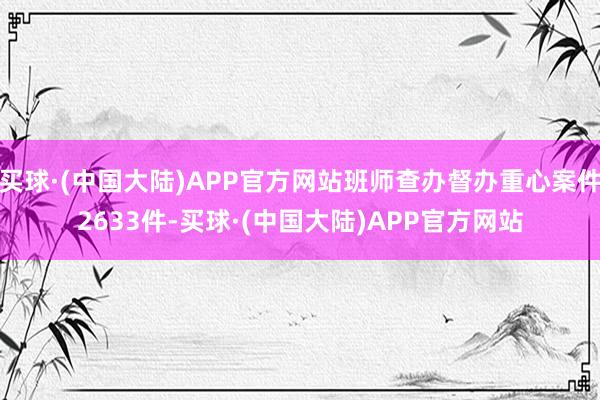 买球·(中国大陆)APP官方网站班师查办督办重心案件2633件-买球·(中国大陆)APP官方网站